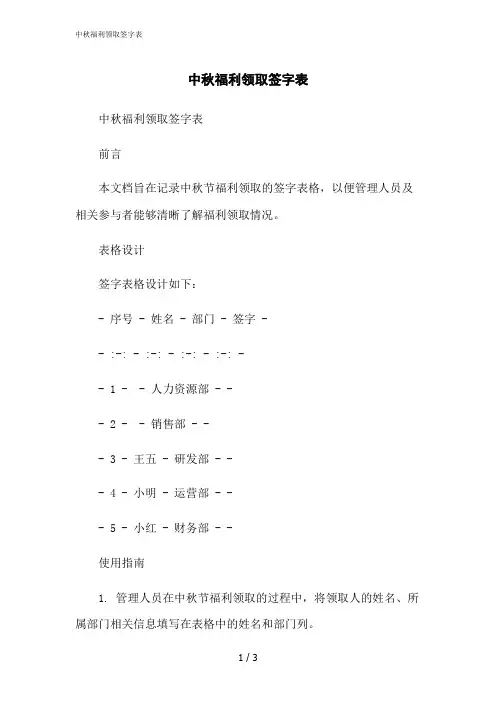 中秋福利领取签字表

中秋福利领取签字表

中秋福利领取签字表

前言

本文档旨在记录中秋节福利领取的签字表格，以便管理人员及相关参与者能够清晰了解福利领取情况。

表格设计

签字表格设计如下：

- 序号 - 姓名 - 部门 - 签字 -

- :-: - :-: - :-: - :-: -

- 1 - - 人力资源部 - -

- 2 - - 销售部 - -

- 3 - 王五 - 研发部 - -

- 4 - 小明 - 运营部 - -

- 5 - 小红 - 财务部 - -

使用指南

1. 管理人员在中秋节福利领取的过程中，将领取人的姓名、所属部门相关信息填写在表格中的姓名和部门列。

1 / 3